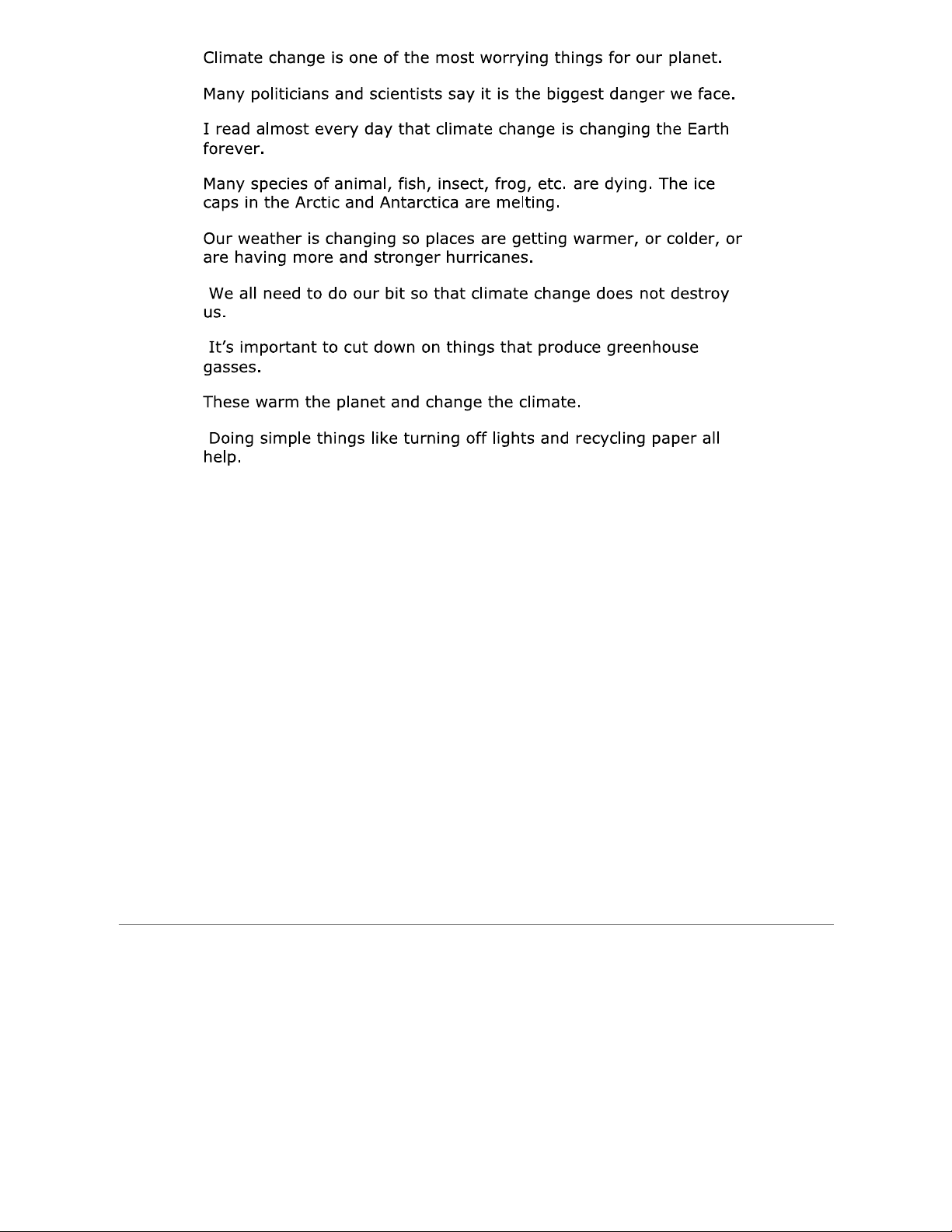 Climate change is one of the most worrying things for our planet.

Many politicians and scientists say it is the biggest danger we face.

I read almost every day that climate change is changing the Earth forever.

Many species of animal, fish, insect, frog, etc. are dying. The ice caps in the Arctic and Antarctica are melting.

Our weather is changing so places are getting warmer, or colder, or are having more and stronger hurricanes.

We all need to do our bit so that climate change does not destroy us.

It's important to cut down on things that produce greenhouse gasses.

These warm the planet and change the climate.

Doing simple things like turning off lights and recycling paper all help.